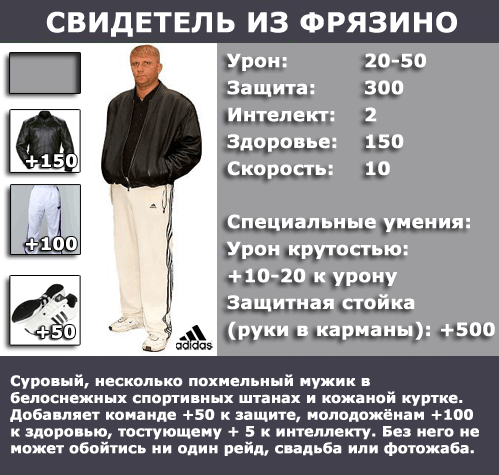 СВИДЕТЕЛЬ ИЗ ФРЯЗИНО

+150

+100

+50

adidas

Урон: 20-50
Защита: 300
Интелект: 2
Здоровье: 150
Скорость: 10

Специальные умения:
Урон крутостью:
+10-20 к урону
Защитная стойка
(руки в карманы): +500

Суровый, несколько похмельный мужик в белоснежных спортивных штанах и кожаной куртке. Добавляет команде +50 к защите, молодожёнам +100 к здоровью, тостующему + 5 к интеллекту. Без него не может обойтись ни один рейд, свадьба или фотожаба.